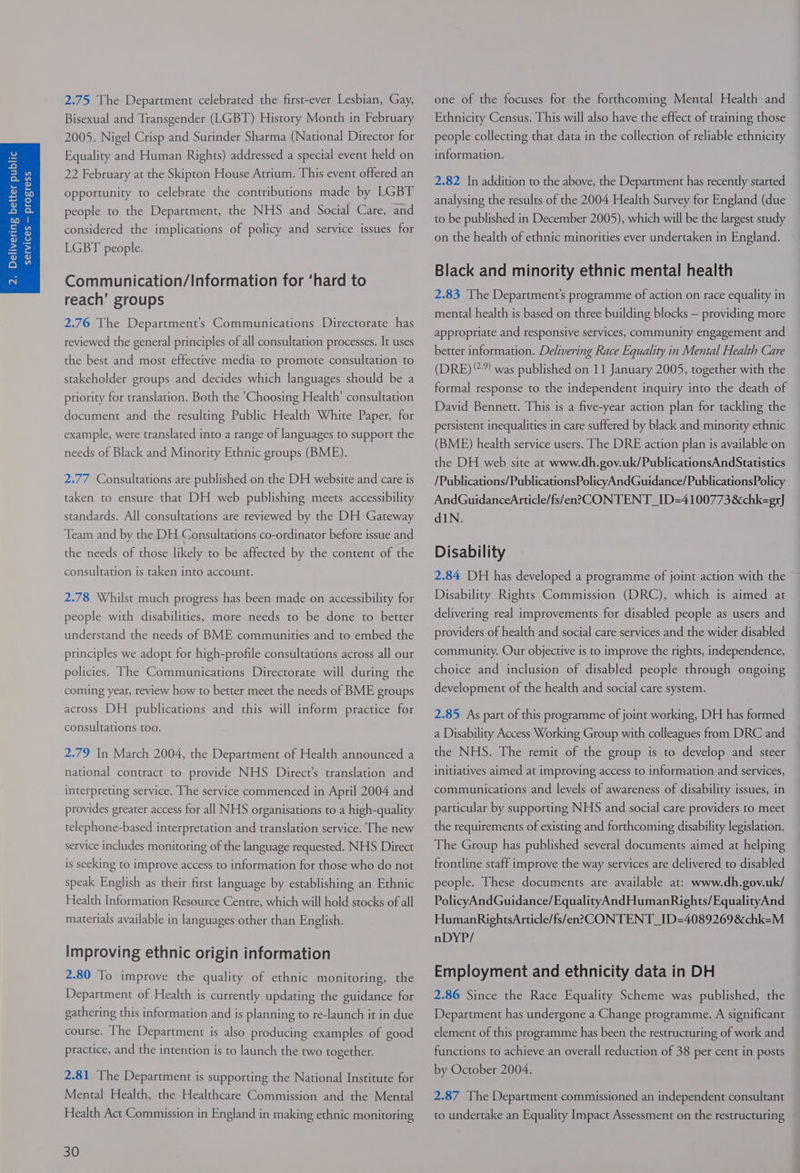 2. Delivering better public services – progress

2.75 The Department celebrated the first-ever Lesbian, Gay, Bisexual and Transgender (LGBT) History Month in February 2005. Nigel Crisp and Surinder Sharma (National Director for Equality and Human Rights) addressed a special event held on 22 February at the Skipton House Atrium. This event offered an opportunity to celebrate the contributions made by LGBT people to the Department, the NHS and Social Care, and considered the implications of policy and service issues for LGBT people.

Communication/Information for 'hard to reach' groups

2.76 The Department's Communications Directorate has reviewed the general principles of all consultation processes. It uses the best and most effective media to promote consultation to stakeholder groups and decides which languages should be a priority for translation. Both the 'Choosing Health' consultation document and the resulting Public Health White Paper, for example, were translated into a range of languages to support the needs of Black and Minority Ethnic groups (BME).

2.77 Consultations are published on the DH website and care is taken to ensure that DH web publishing meets accessibility standards. All consultations are reviewed by the DH Gateway Team and by the DH Consultations co-ordinator before issue and the needs of those likely to be affected by the content of the consultation is taken into account.

2.78 Whilst much progress has been made on accessibility for people with disabilities, more needs to be done to better understand the needs of BME communities and to embed the principles we adopt for high-profile consultations across all our policies. The Communications Directorate will during the coming year, review how to better meet the needs of BME groups across DH publications and this will inform practice for consultations too.

2.79 In March 2004, the Department of Health announced a national contract to provide NHS Direct's translation and interpreting service. The service commenced in April 2004 and provides greater access for all NHS organisations to a high-quality telephone-based interpretation and translation service. The new service includes monitoring of the language requested. NHS Direct is seeking to improve access to information for those who do not speak English as their first language by establishing an Ethnic Health Information Resource Centre, which will hold stocks of all materials available in languages other than English.

Improving ethnic origin information

2.80 To improve the quality of ethnic monitoring, the Department of Health is currently updating the guidance for gathering this information and is planning to re-launch it in due course. The Department is also producing examples of good practice, and the intention is to launch the two together.

2.81 The Department is supporting the National Institute for Mental Health, the Healthcare Commission and the Mental Health Act Commission in England in making ethnic monitoring one of the focuses for the forthcoming Mental Health and Ethnicity Census. This will also have the effect of training those people collecting that data in the collection of reliable ethnicity information.

2.82 In addition to the above, the Department has recently started analysing the results of the 2004 Health Survey for England (due to be published in December 2005), which will be the largest study on the health of ethnic minorities ever undertaken in England.

Black and minority ethnic mental health

2.83 The Department's programme of action on race equality in mental health is based on three building blocks – providing more appropriate and responsive services, community engagement and better information. Delivering Race Equality in Mental Health Care (DRE)$^{(2.9)}$ was published on 11 January 2005, together with the formal response to the independent inquiry into the death of David Bennett. This is a five-year action plan for tackling the persistent inequalities in care suffered by black and minority ethnic (BME) health service users. The DRE action plan is available on the DH web site at www.dh.gov.uk/PublicationsAndStatistics/Publications/PublicationsPolicyAndGuidance/PublicationsPolicyAndGuidanceArticle/fs/en?CONTENT_ID=4100773&chk=grJd1N.

Disability

2.84 DH has developed a programme of joint action with the Disability Rights Commission (DRC), which is aimed at delivering real improvements for disabled people as users and providers of health and social care services and the wider disabled community. Our objective is to improve the rights, independence, choice and inclusion of disabled people through ongoing development of the health and social care system.

2.85 As part of this programme of joint working, DH has formed a Disability Access Working Group with colleagues from DRC and the NHS. The remit of the group is to develop and steer initiatives aimed at improving access to information and services, communications and levels of awareness of disability issues, in particular by supporting NHS and social care providers to meet the requirements of existing and forthcoming disability legislation. The Group has published several documents aimed at helping frontline staff improve the way services are delivered to disabled people. These documents are available at: www.dh.gov.uk/PolicyAndGuidance/EqualityAndHumanRights/EqualityAndHumanRightsArticle/fs/en?CONTENT_ID=4089269&chk=MnDYP/

Employment and ethnicity data in DH

2.86 Since the Race Equality Scheme was published, the Department has undergone a Change programme. A significant element of this programme has been the restructuring of work and functions to achieve an overall reduction of 38 per cent in posts by October 2004.

2.87 The Department commissioned an independent consultant to undertake an Equality Impact Assessment on the restructuring

30